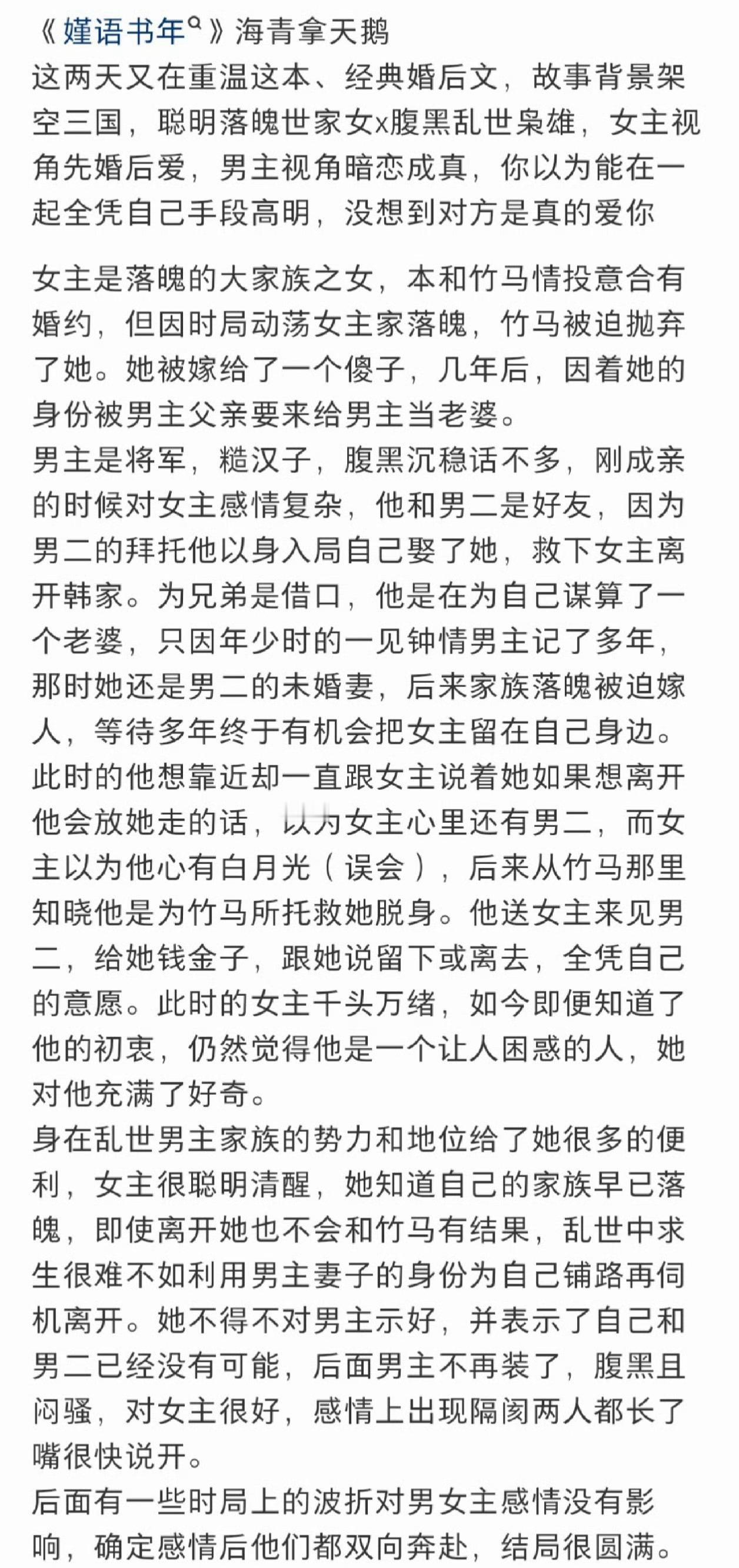 《嫤语书年》海青拿天鹅
这两天又在重温这本、经典婚后文，故事背景架空三国，聪明落魄世家女x腹黑乱世枭雄，女主视角先婚后爱，男主视角暗恋成真，你以为能在一起全凭自己手段高明，没想到对方是真的爱你

女主是落魄的大家族之女，本和竹马情投意合有婚约，但因时局动荡女主家落魄，竹马被迫抛弃了她。她被嫁给了一个傻子，几年后，因着她的身份被男主父亲要来给男主当老婆。
男主是将军，糙汉子，腹黑沉稳话不多，刚成亲的时候对女主感情复杂，他和男二是好友，因为男二的拜托他以身入局自己娶了她，救下女主离开韩家。为兄弟是借口，他是在为自己谋算了一个老婆，只因年少时的一见钟情男主记了多年，那时她还是男二的未婚妻，后来家族落魄被迫嫁人，等待多年终于有机会把女主留在自己身边。此时的他想靠近却一直跟女主说着她如果想离开他会放她走的话，以为女主心里还有男二，而女主以为他心有白月光（误会），后来从竹马那里知晓他是为竹马所托救她脱身。他送女主来见男二，给她钱金子，跟她说留下或离去，全凭自己的意愿。此时的女主千头万绪，如今即便知道了他的初衷，仍然觉得他是一个让人困惑的人，她对他充满了好奇。
身在乱世男主家族的势力和地位给了她很多的便利，女主很聪明清醒，她知道自己的家族早已落魄，即使离开她也不会和竹马有结果，乱世中求生很难不如利用男主妻子的身份为自己铺路再伺机离开。她不得不对男主示好，并表示了自己和男二已经没有可能，后面男主不再装了，腹黑且闷骚，对女主很好，感情上出现隔阂两人都长了嘴很快说开。
后面有一些时局上的波折对男女主感情没有影响，确定感情后他们都双向奔赴，结局很圆满。